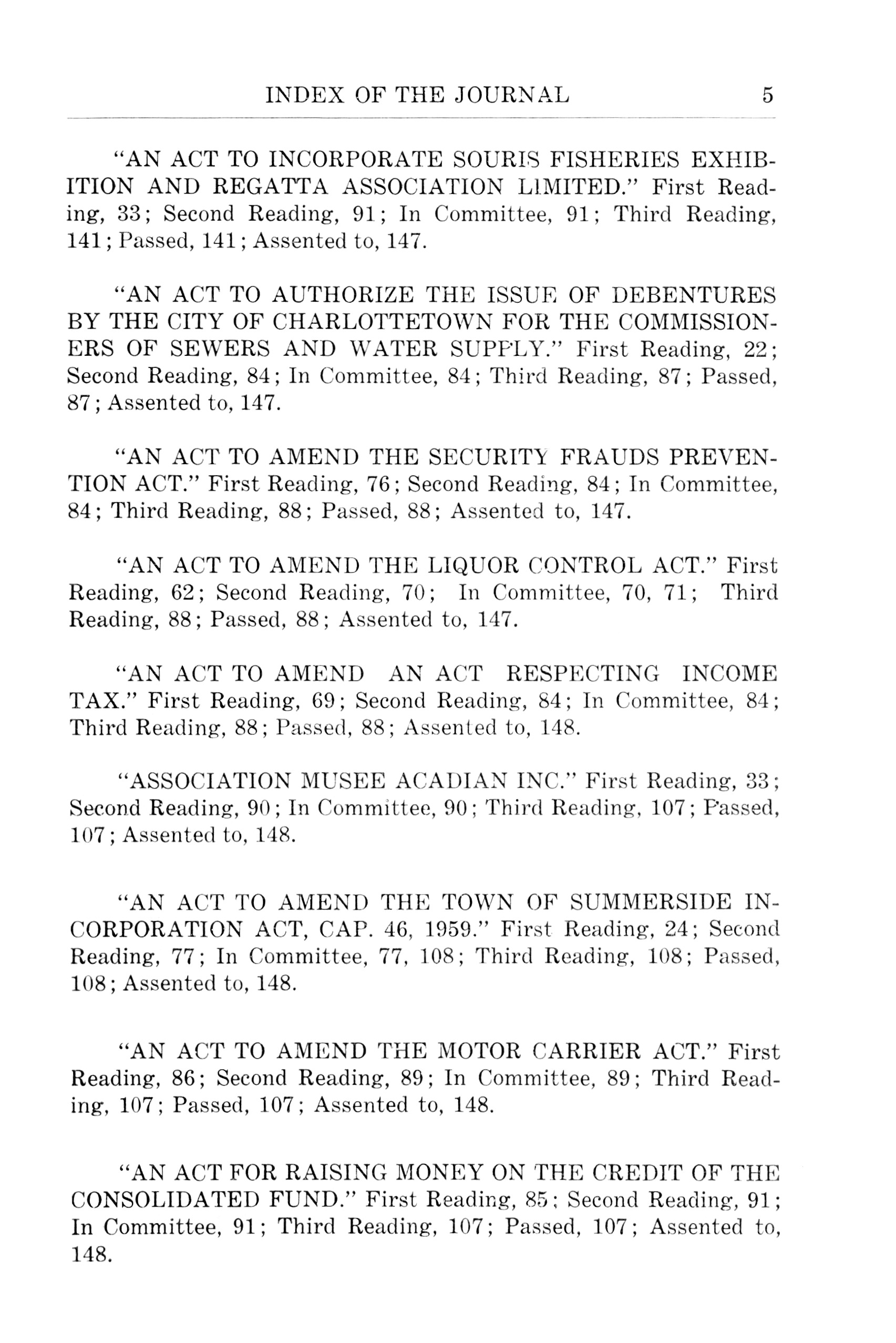 INDEX OF THE JOURNAL 5

"AN ACT TO INCORPORATE SOURIS FISHERIES EXHIBITION AND REGATTA ASSOCIATION LIMITED." First Reading, 33; Second Reading, 91; In Committee, 91; Third Reading, 141; Passed, 141; Assented to, 147.

"AN ACT TO AUTHORIZE THE ISSUE OF DEBENTURES BY THE CITY OF CHARLOTTETOWN FOR THE COMMISSIONERS OF SEWERS AND WATER SUPPLY." First Reading, 22; Second Reading, 84; In Committee, 84; Third Reading, 87; Passed, 87; Assented to, 147.

"AN ACT TO AMEND THE SECURITY FRAUDS PREVENTION ACT." First Reading, 76; Second Reading, 84; In Committee, 84; Third Reading, 88; Passed, 88; Assented to, 147.

"AN ACT TO AMEND THE LIQUOR CONTROL ACT." First Reading, 62; Second Reading, 70; In Committee, 70, 71; Third Reading, 88; Passed, 88; Assented to, 147.

"AN ACT TO AMEND AN ACT RESPECTING INCOME TAX." First Reading, 69; Second Reading, 84; In Committee, 84; Third Reading, 88; Passed, 88; Assented to, 148.

"ASSOCIATION MUSEE ACADIAN INC." First Reading, 33; Second Reading, 90; In Committee, 90; Third Reading, 107; Passed, 107; Assented to, 148.

"AN ACT TO AMEND THE TOWN OF SUMMERSIDE INCORPORATION ACT, CAP. 46, 1959." First Reading, 24; Second Reading, 77; In Committee, 77, 108; Third Reading, 108; Passed, 108; Assented to, 148.

"AN ACT TO AMEND THE MOTOR CARRIER ACT." First Reading, 86; Second Reading, 89; In Committee, 89; Third Reading, 107; Passed, 107; Assented to, 148.

"AN ACT FOR RAISING MONEY ON THE CREDIT OF THE CONSOLIDATED FUND." First Reading, 85; Second Reading, 91; In Committee, 91; Third Reading, 107; Passed, 107; Assented to, 148.